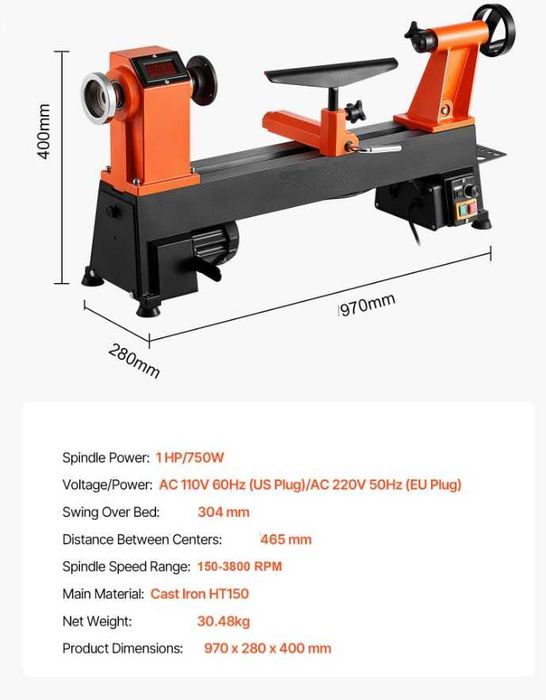 400mm

970mm

280mm

Spindle Power: 1 HP/750W

Voltage/Power: AC 110V 60Hz (US Plug)/AC 220V 50Hz (EU Plug)

Swing Over Bed: 304 mm

Distance Between Centers: 465 mm

Spindle Speed Range: 150-3800 RPM

Main Material: Cast Iron HT150

Net Weight: 30.48kg

Product Dimensions: 970 x 280 x 400 mm